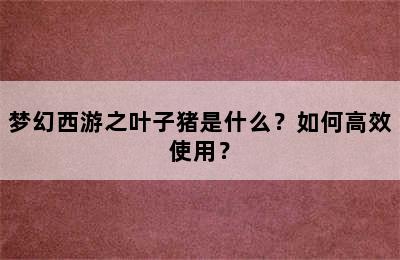 梦幻西游之叶子猪是什么？如何高效使用？